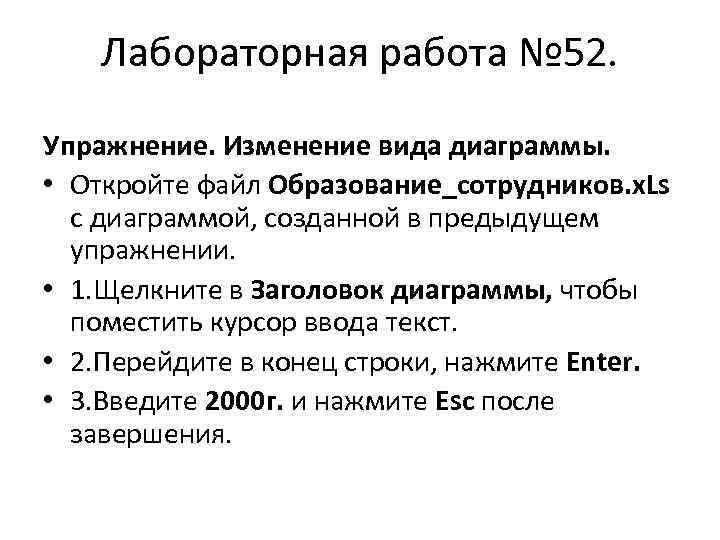 Лабораторная работа №52.

Упражнение. Изменение вида диаграммы.

• Откройте файл Образование_сотрудников.xLs с диаграммой, созданной в предыдущем упражнении.
• 1.Щелкните в Заголовок диаграммы, чтобы поместить курсор ввода текст.
• 2.Перейдите в конец строки, нажмите Enter.
• 3.Введите 2000г. и нажмите Esc после завершения.